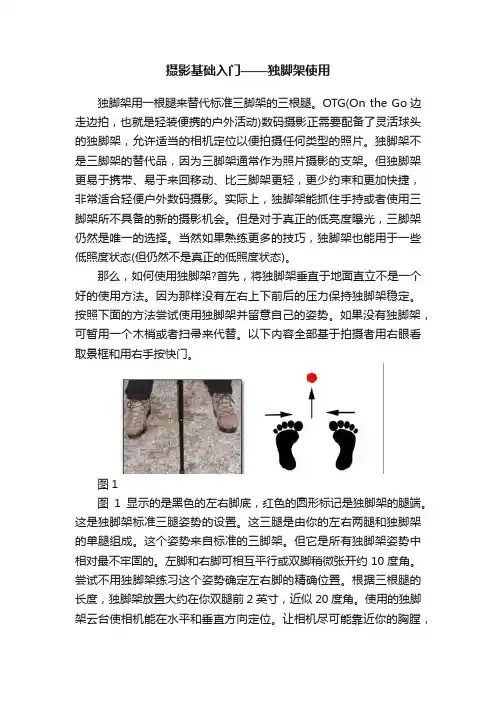 摄影基础入门——独脚架使用

独脚架用一根腿来替代标准三脚架的三根腿。OTG(On the Go 边走边拍，也就是轻装便携的户外活动)数码摄影正需要配备了灵活球头的独脚架，允许适当的相机定位以便拍摄任何类型的照片。独脚架不是三脚架的替代品，因为三脚架通常作为照片摄影的支架。但独脚架更易于携带、易于来回移动、比三脚架更轻，更少约束和更加快捷，非常适合轻便户外数码摄影。实际上，独脚架能抓住手持或者使用三脚架所不具备的新的摄影机会。但是对于真正的低亮度曝光，三脚架仍然是唯一的选择。当然如果熟练更多的技巧，独脚架也能用于一些低照度状态(但仍然不是真正的低照度状态)。

那么，如何使用独脚架?首先，将独脚架垂直于地面直立不是一个好的使用方法。因为那样没有左右上下前后的压力保持独脚架稳定。按照下面的方法尝试使用独脚架并留意自己的姿势。如果没有独脚架，可暂用一个木梢或者扫帚来代替。以下内容全部基于拍摄者用右眼看取景框和用右手按快门。

图 1

图 1 显示的是黑色的左右脚底，红色的圆形标记是独脚架的腿端。这是独脚架标准三腿姿势的设置。这三腿是由你的左右两腿和独脚架的单腿组成。这个姿势来自标准的三脚架。但它是所有独脚架姿势中相对最不牢固的。左脚和右脚可相互平行或双脚稍微张开约 10 度角。尝试不用独脚架练习这个姿势确定左右脚的精确位置。根据三根腿的长度，独脚架放置大约在你双腿前 2 英寸，近似 20 度角。使用的独脚架云台使相机能在水平和垂直方向定位。让相机尽可能靠近你的胸膛，